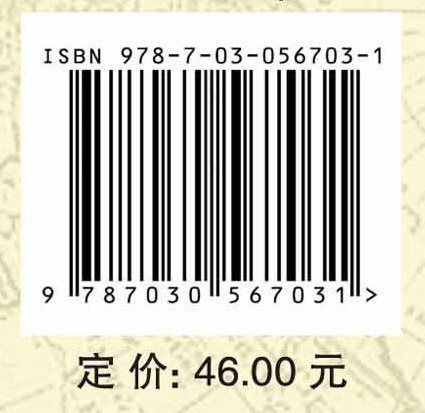 ISBN 978-7-03-056703-1

9 787030 567031 >

定 价: 46.00 元